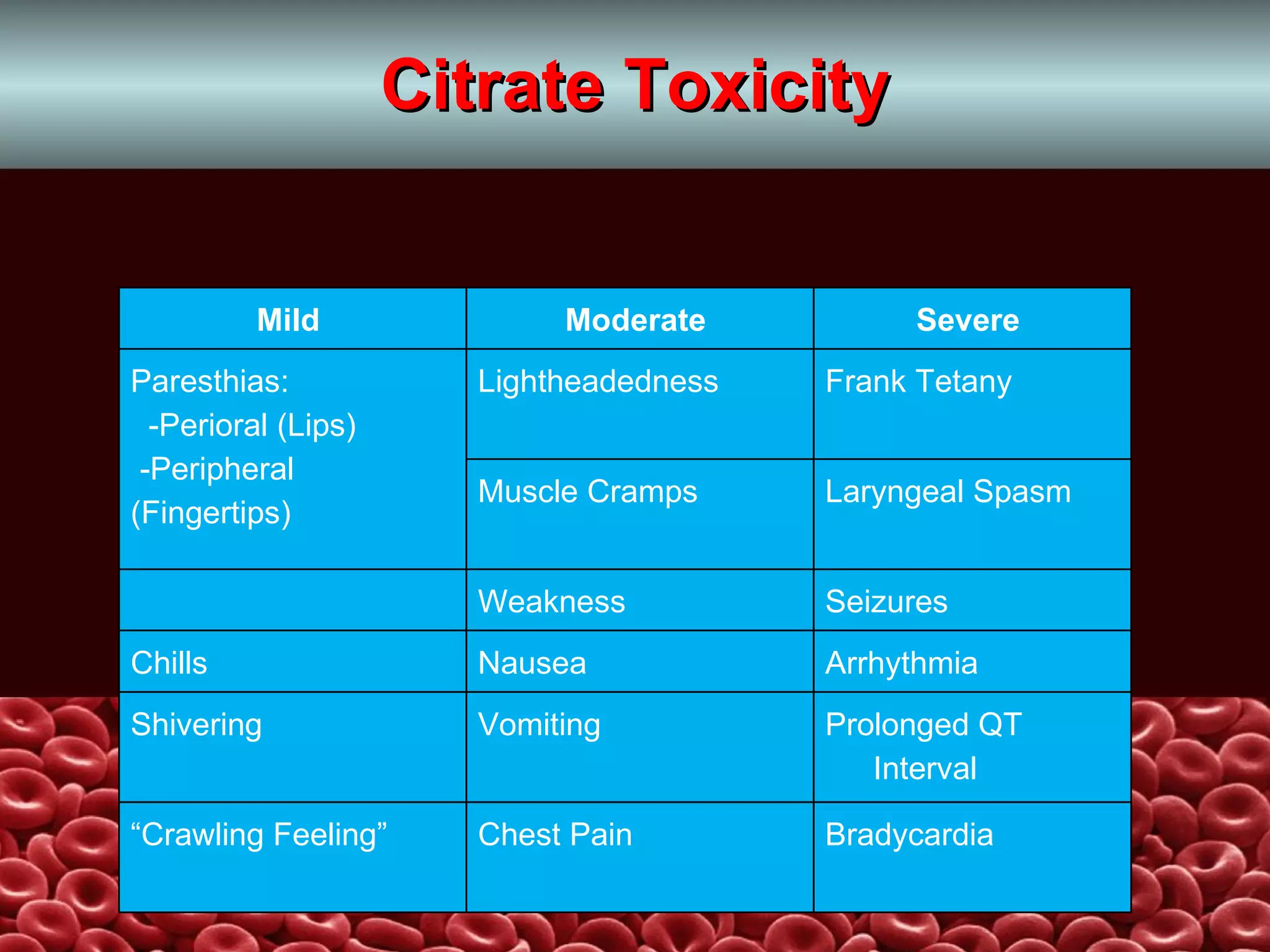 Citrate Toxicity

| Mild | Moderate | Severe |
|---|---|---|
| Paresthias: -Perioral (Lips) -Peripheral (Fingertips) | Lightheadedness | Frank Tetany |
| | Muscle Cramps | Laryngeal Spasm |
| | Weakness | Seizures |
| Chills | Nausea | Arrhythmia |
| Shivering | Vomiting | Prolonged QT Interval |
| “Crawling Feeling” | Chest Pain | Bradycardia |